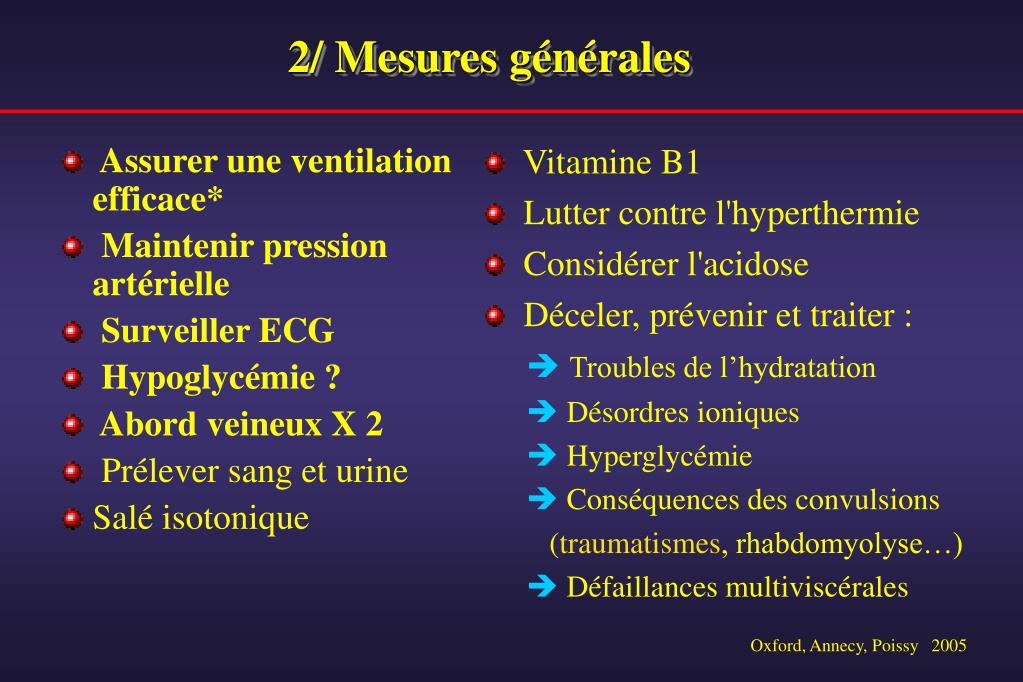 2/ Mesures générales

Assurer une ventilation efficace*

Maintenir pression artérielle

Surveiller ECG

Hypoglycémie ?

Abord veineux X 2

Prélever sang et urine

Salé isotonique

Vitamine B1

Lutter contre l'hyperthermie

Considérer l'acidose

Déceler, prévenir et traiter :

➔ Troubles de l’hydratation

➔ Désordres ioniques

➔ Hyperglycémie

➔ Conséquences des convulsions (traumatismes, rhabdomyolyse…)

➔ Défaillances multiviscérales

Oxford, Annecy, Poissy 2005